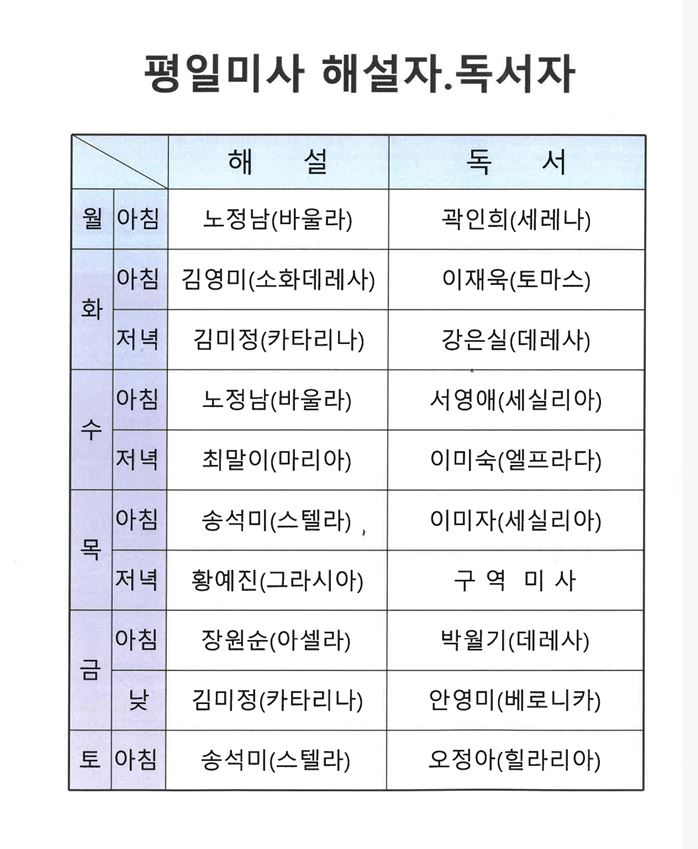 평일미사 해설자.독서자

| | | 해 설 | 독 서 |
|---|---|---|---|
| 월 | 아침 | 노정남(바울라) | 곽인희(세레나) |
| 화 | 아침 | 김영미(소화데레사) | 이재욱(토마스) |
| 화 | 저녁 | 김미정(카타리나) | 강은실(데레사) |
| 수 | 아침 | 노정남(바울라) | 서영애(세실리아) |
| 수 | 저녁 | 최말이(마리아) | 이미숙(엘프라다) |
| 목 | 아침 | 송석미(스텔라) | 이미자(세실리아) |
| 목 | 저녁 | 황예진(그라시아) | 구 역 미 사 |
| 금 | 아침 | 장원순(아셀라) | 박월기(데레사) |
| 금 | 낮 | 김미정(카타리나) | 안영미(베로니카) |
| 토 | 아침 | 송석미(스텔라) | 오정아(힐라리아) |